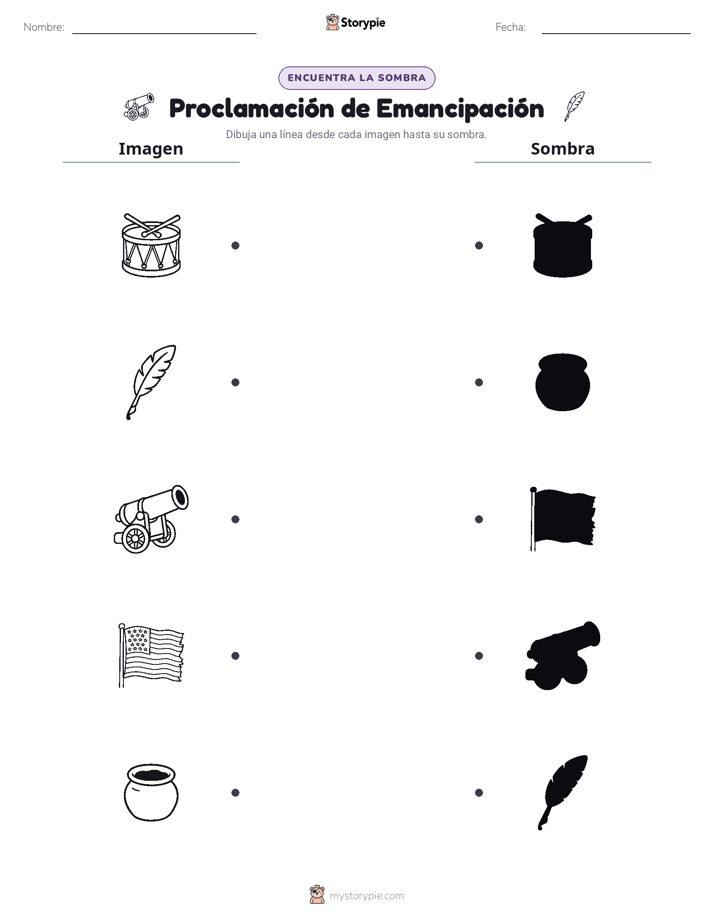 Nombre:

Storypie

Fecha:

ENCUENTRA LA SOMBRA

Proclamación de Emancipación

Dibuja una línea desde cada imagen hasta su sombra.

Imagen

Sombra

mystorypie.com